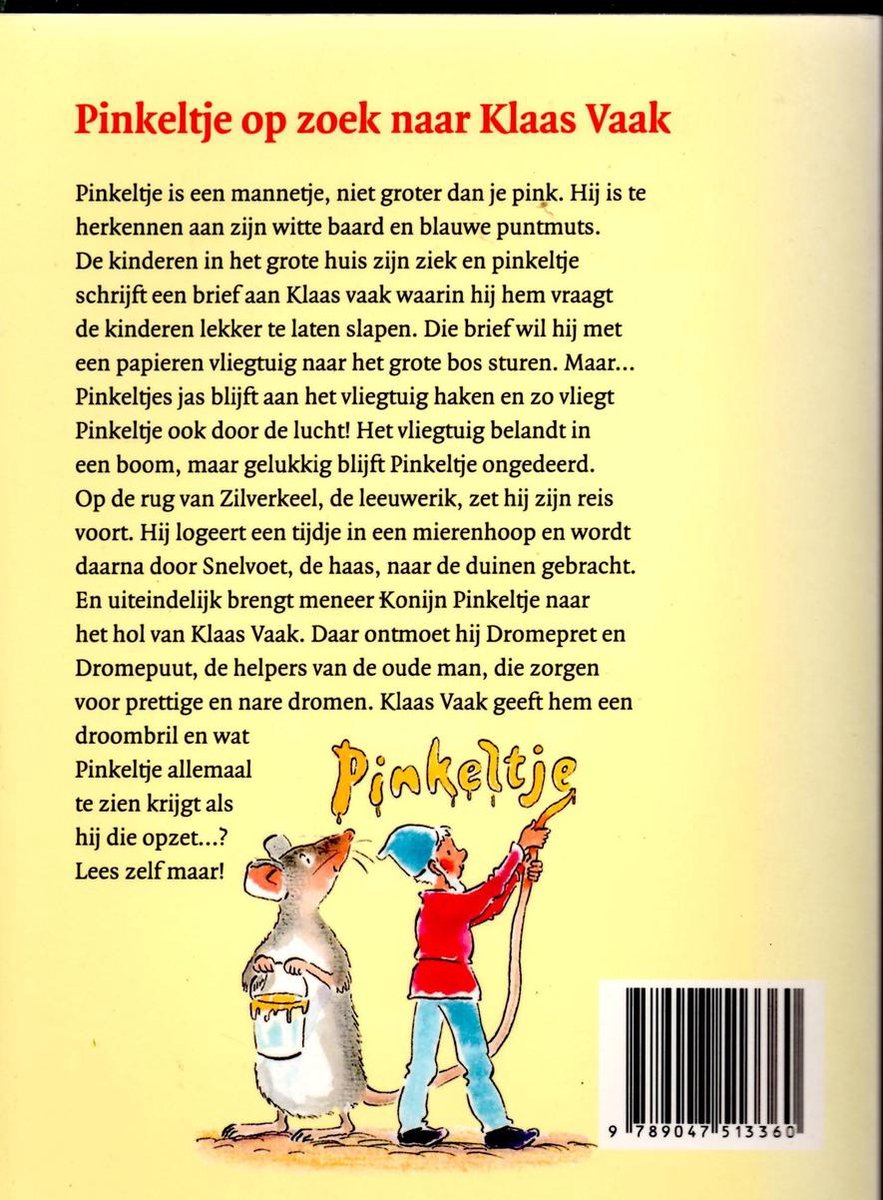 Pinkeltje op zoek naar Klaas Vaak

Pinkeltje is een mannetje, niet groter dan je pink. Hij is te herkennen aan zijn witte baard en blauwe puntmuts. De kinderen in het grote huis zijn ziek en pinkeltje schrijft een brief aan Klaas vaak waarin hij hem vraagt de kinderen lekker te laten slapen. Die brief wil hij met een papieren vliegtuig naar het grote bos sturen. Maar... Pinkeltjes jas blijft aan het vliegtuig haken en zo vliegt Pinkeltje ook door de lucht! Het vliegtuig belandt in een boom, maar gelukkig blijft Pinkeltje ongedeerd. Op de rug van Zilverkeel, de leeuwerik, zet hij zijn reis voort. Hij logeert een tijdje in een mierenhoop en wordt daarna door Snelvoet, de haas, naar de duinen gebracht. En uiteindelijk brengt meneer Konijn Pinkeltje naar het hol van Klaas Vaak. Daar ontmoet hij Dromepret en Dromepuut, de helpers van de oude man, die zorgen voor prettige en nare dromen. Klaas Vaak geeft hem een droombril en wat Pinkeltje allemaal te zien krijgt als hij die opzet...? Lees zelf maar!

Pinkeltje

9 789047 513360